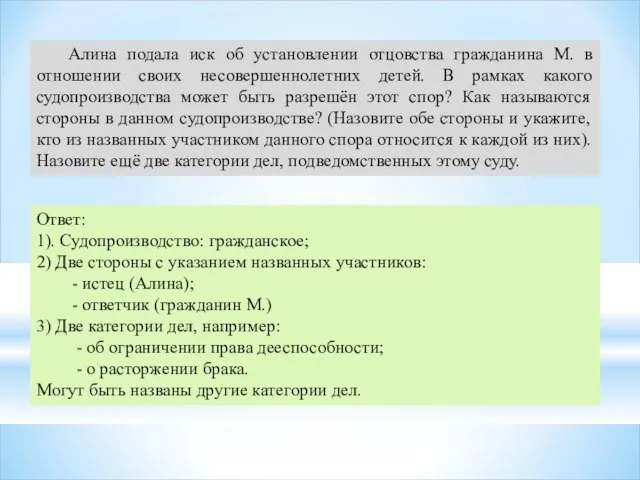 Алина подала иск об установлении отцовства гражданина М. в отношении своих несовершеннолетних детей. В рамках какого судопроизводства может быть разрешён этот спор? Как называются стороны в данном судопроизводстве? (Назовите обе стороны и укажите, кто из названных участником данного спора относится к каждой из них). Назовите ещё две категории дел, подведомственных этому суду.

Ответ:
1). Судопроизводство: гражданское;
2) Две стороны с указанием названных участников:
- истец (Алина);
- ответчик (гражданин М.)
3) Две категории дел, например:
- об ограничении права дееспособности;
- о расторжении брака.
Могут быть названы другие категории дел.